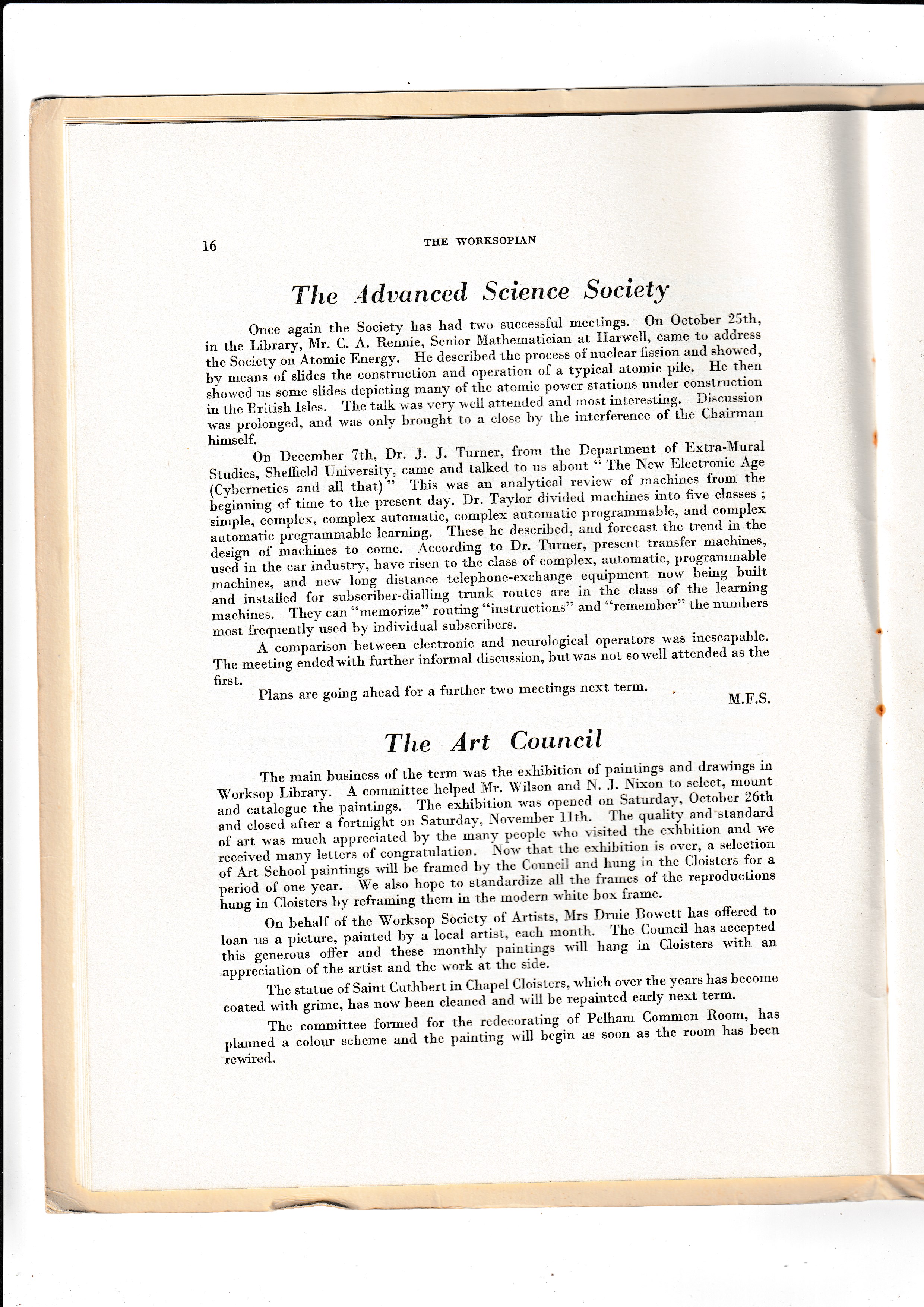 16

THE WORKSOPIAN

The Advanced Science Society

Once again the Society has had two successful meetings. On October 25th, in the Library, Mr. C. A. Rennie, Senior Mathematician at Harwell, came to address the Society on Atomic Energy. He described the process of nuclear fission and showed, by means of slides the construction and operation of a typical atomic pile. He then showed us some slides depicting many of the atomic power stations under construction in the British Isles. The talk was very well attended and most interesting. Discussion was prolonged, and was only brought to a close by the interference of the Chairman himself.

On December 7th, Dr. J. J. Turner, from the Department of Extra-Mural Studies, Sheffield University, came and talked to us about " The New Electronic Age (Cybernetics and all that) " This was an analytical review of machines from the beginning of time to the present day. Dr. Taylor divided machines into five classes ; simple, complex, complex automatic, complex automatic programmable, and complex automatic programmable learning. These he described, and forecast the trend in the design of machines to come. According to Dr. Turner, present transfer machines, used in the car industry, have risen to the class of complex, automatic, programmable machines, and new long distance telephone-exchange equipment now being built and installed for subscriber-dialling trunk routes are in the class of the learning machines. They can "memorize" routing "instructions" and "remember" the numbers most frequently used by individual subscribers.

A comparison between electronic and neurological operators was inescapable. The meeting ended with further informal discussion, but was not so well attended as the first.

Plans are going ahead for a further two meetings next term.

M.F.S.

The Art Council

The main business of the term was the exhibition of paintings and drawings in Worksop Library. A committee helped Mr. Wilson and N. J. Nixon to select, mount and catalogue the paintings. The exhibition was opened on Saturday, October 26th and closed after a fortnight on Saturday, November 11th. The quality and standard of art was much appreciated by the many people who visited the exhbition and we received many letters of congratulation. Now that the exhibition is over, a selection of Art School paintings will be framed by the Council and hung in the Cloisters for a period of one year. We also hope to standardize all the frames of the reproductions hung in Cloisters by reframing them in the modern white box frame.

On behalf of the Worksop Society of Artists, Mrs Druie Bowett has offered to loan us a picture, painted by a local artist, each month. The Council has accepted this generous offer and these monthly paintings will hang in Cloisters with an appreciation of the artist and the work at the side.

The statue of Saint Cuthbert in Chapel Cloisters, which over the years has become coated with grime, has now been cleaned and will be repainted early next term.

The committee formed for the redecorating of Pelham Common Room, has planned a colour scheme and the painting will begin as soon as the room has been rewired.